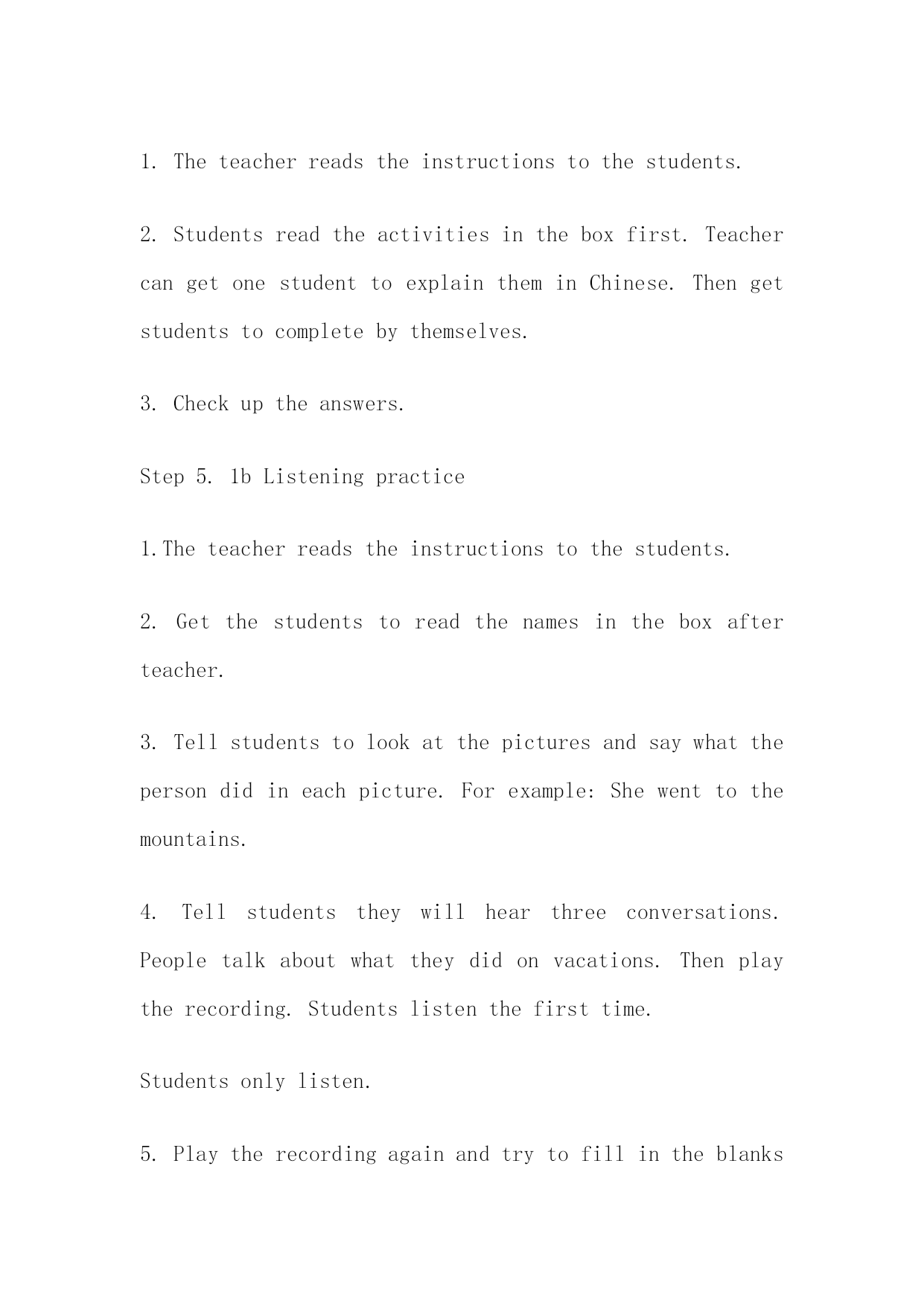 1. The teacher reads the instructions to the students.

2. Students read the activities in the box first. Teacher can get one student to explain them in Chinese. Then get students to complete by themselves.

3. Check up the answers.

Step 5. 1b Listening practice

1.The teacher reads the instructions to the students.

2. Get the students to read the names in the box after teacher.

3. Tell students to look at the pictures and say what the person did in each picture. For example: She went to the mountains.

4. Tell students they will hear three conversations. People talk about what they did on vacations. Then play the recording. Students listen the first time.

Students only listen.

5. Play the recording again and try to fill in the blanks